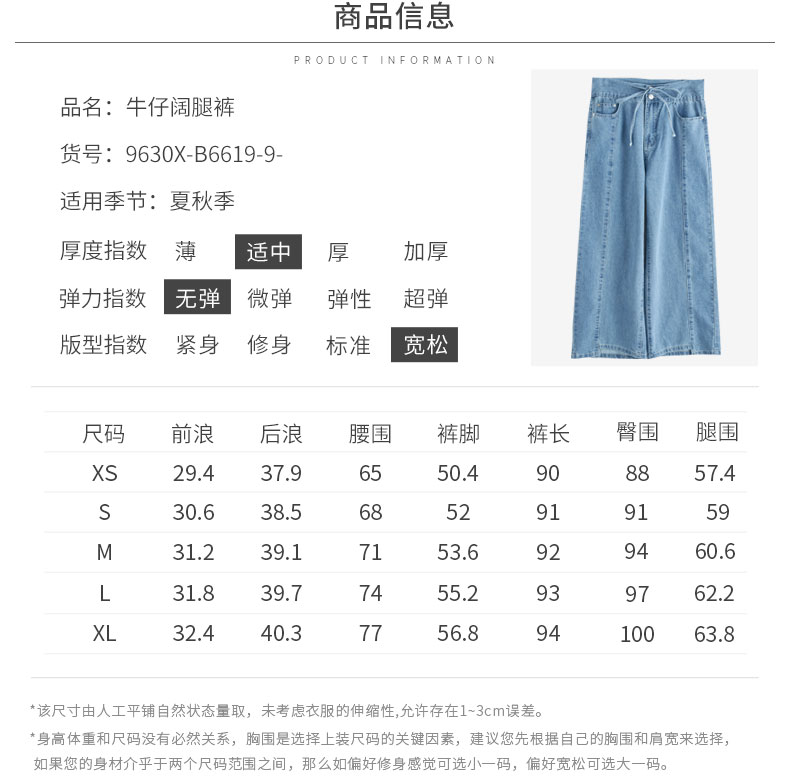 商品信息

PRODUCT INFORMATION

品名：牛仔阔腿裤

货号：9630X-B6619-9-

适用季节：夏秋季

厚度指数 薄 适中 厚 加厚

弹力指数 无弹 微弹 弹性 超弹

版型指数 紧身 修身 标准 宽松

| 尺码 | 前浪 | 后浪 | 腰围 | 裤脚 | 裤长 | 臀围 | 腿围 |
|---|---|---|---|---|---|---|---|
| XS | 29.4 | 37.9 | 65 | 50.4 | 90 | 88 | 57.4 |
| S | 30.6 | 38.5 | 68 | 52 | 91 | 91 | 59 |
| M | 31.2 | 39.1 | 71 | 53.6 | 92 | 94 | 60.6 |
| L | 31.8 | 39.7 | 74 | 55.2 | 93 | 97 | 62.2 |
| XL | 32.4 | 40.3 | 77 | 56.8 | 94 | 100 | 63.8 |

*该尺寸由人工平铺自然状态量取，未考虑衣服的伸缩性,允许存在1~3cm误差。

*身高体重和尺码没有必然关系，胸围是选择上装尺码的关键因素，建议您先根据自己的胸围和肩宽来选择，如果您的身材介乎于两个尺码范围之间，那么如偏好修身感觉可选小一码，偏好宽松可选大一码。